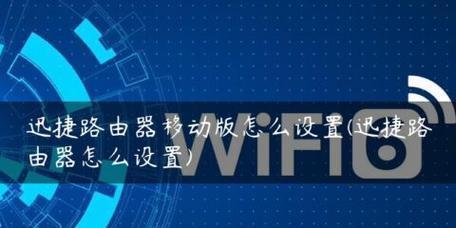 迅捷路由器移动版怎么设置(迅捷路由器怎么设置)

WiFi6